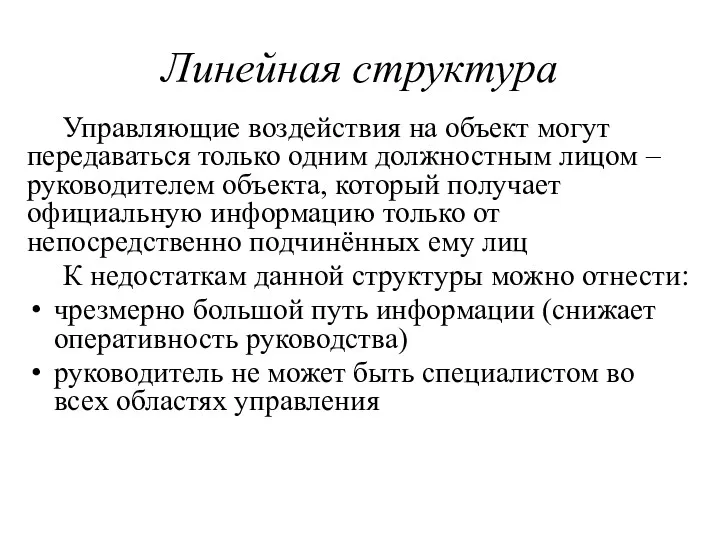 Линейная структура

Управляющие воздействия на объект могут передаваться только одним должностным лицом – руководителем объекта, который получает официальную информацию только от непосредственно подчинённых ему лиц

К недостаткам данной структуры можно отнести:

• чрезмерно большой путь информации (снижает оперативность руководства)
• руководитель не может быть специалистом во всех областях управления